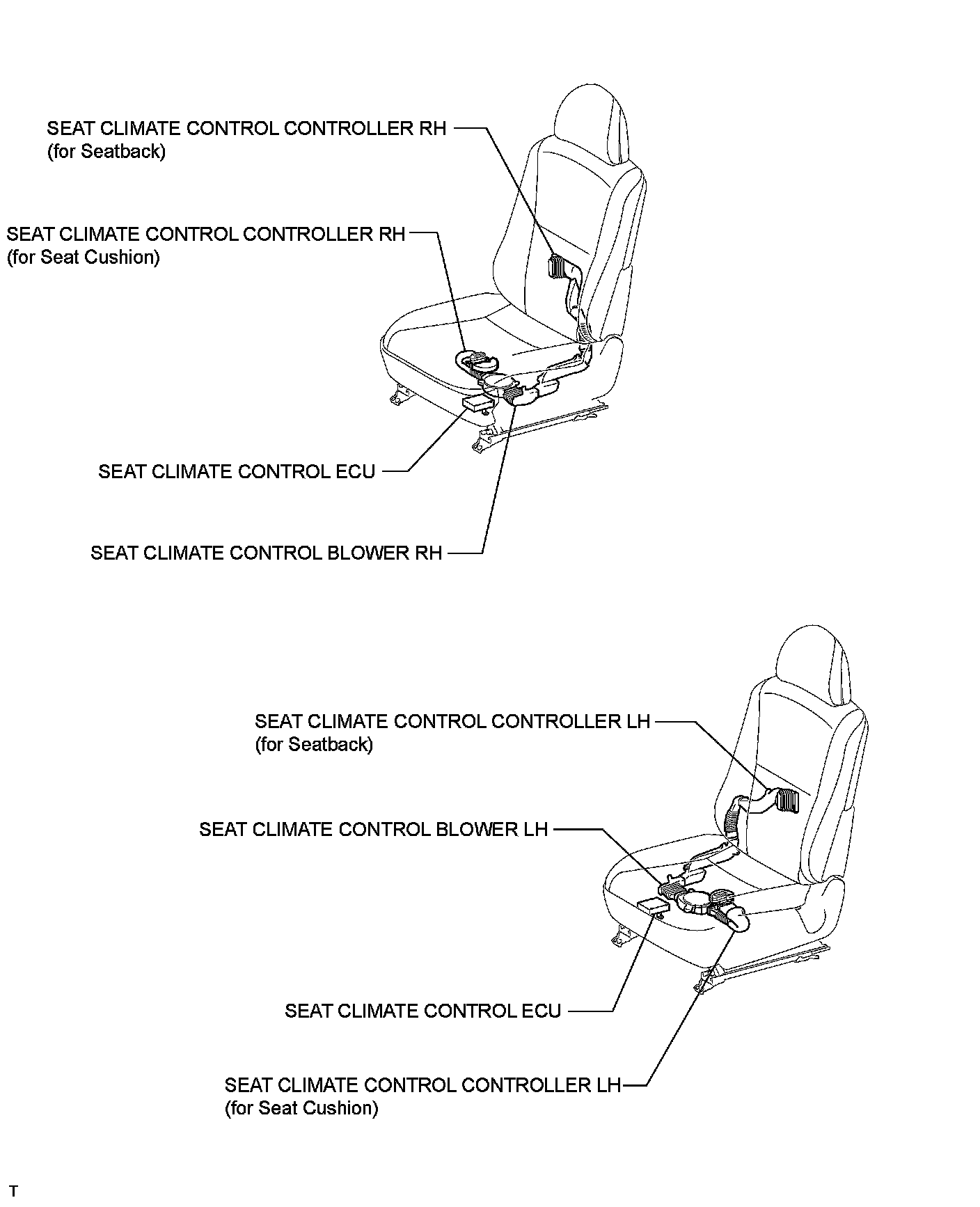 SEAT CLIMATE CONTROL CONTROLLER RH
(for Seatback)

SEAT CLIMATE CONTROL CONTROLLER RH
(for Seat Cushion)

SEAT CLIMATE CONTROL ECU

SEAT CLIMATE CONTROL BLOWER RH

SEAT CLIMATE CONTROL CONTROLLER LH
(for Seatback)

SEAT CLIMATE CONTROL BLOWER LH

SEAT CLIMATE CONTROL ECU

SEAT CLIMATE CONTROL CONTROLLER LH
(for Seat Cushion)

T